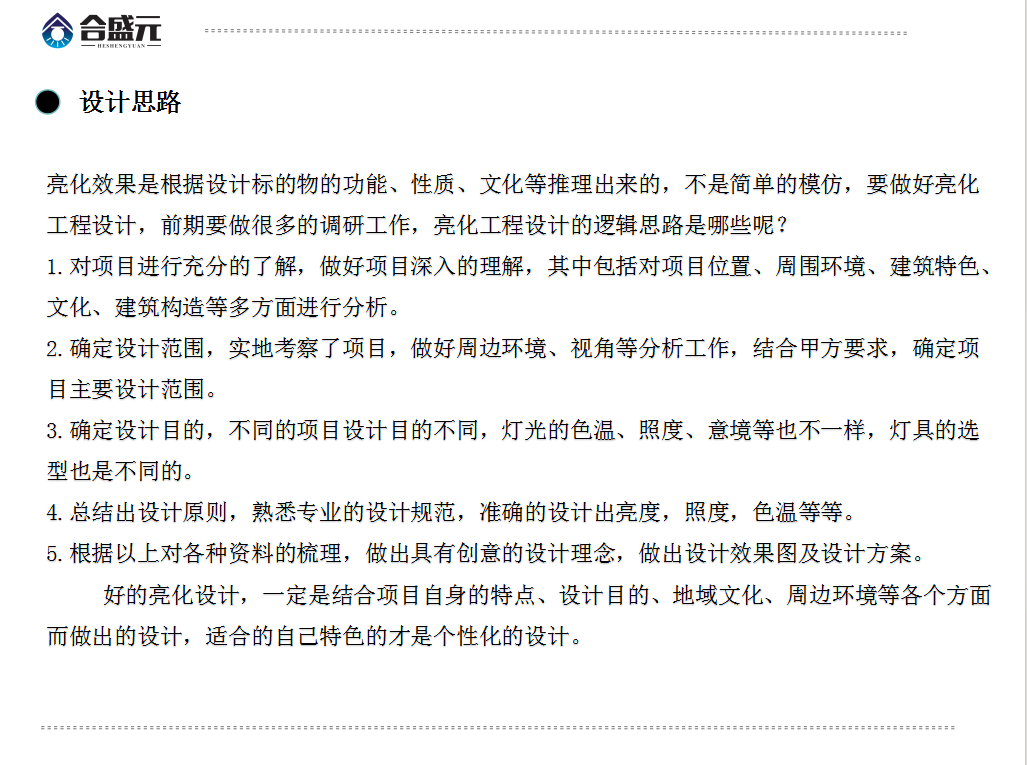 合盛元
HESHENGYUAN

设计思路

亮化效果是根据设计标的物的功能、性质、文化等推理出来的，不是简单的模仿，要做好亮化工程设计，前期要做很多的调研工作，亮化工程设计的逻辑思路是哪些呢？
1.对项目进行充分的了解，做好项目深入的理解，其中包括对项目位置、周围环境、建筑特色、文化、建筑构造等多方面进行分析。
2.确定设计范围，实地考察了项目，做好周边环境、视角等分析工作，结合甲方要求，确定项目主要设计范围。
3.确定设计目的，不同的项目设计目的不同，灯光的色温、照度、意境等也不一样，灯具的选型也是不同的。
4.总结出设计原则，熟悉专业的设计规范，准确的设计出亮度，照度，色温等等。
5.根据以上对各种资料的梳理，做出具有创意的设计理念，做出设计效果图及设计方案。

好的亮化设计，一定是结合项目自身的特点、设计目的、地域文化、周边环境等各个方面而做出的设计，适合的自己特色的才是个性化的设计。